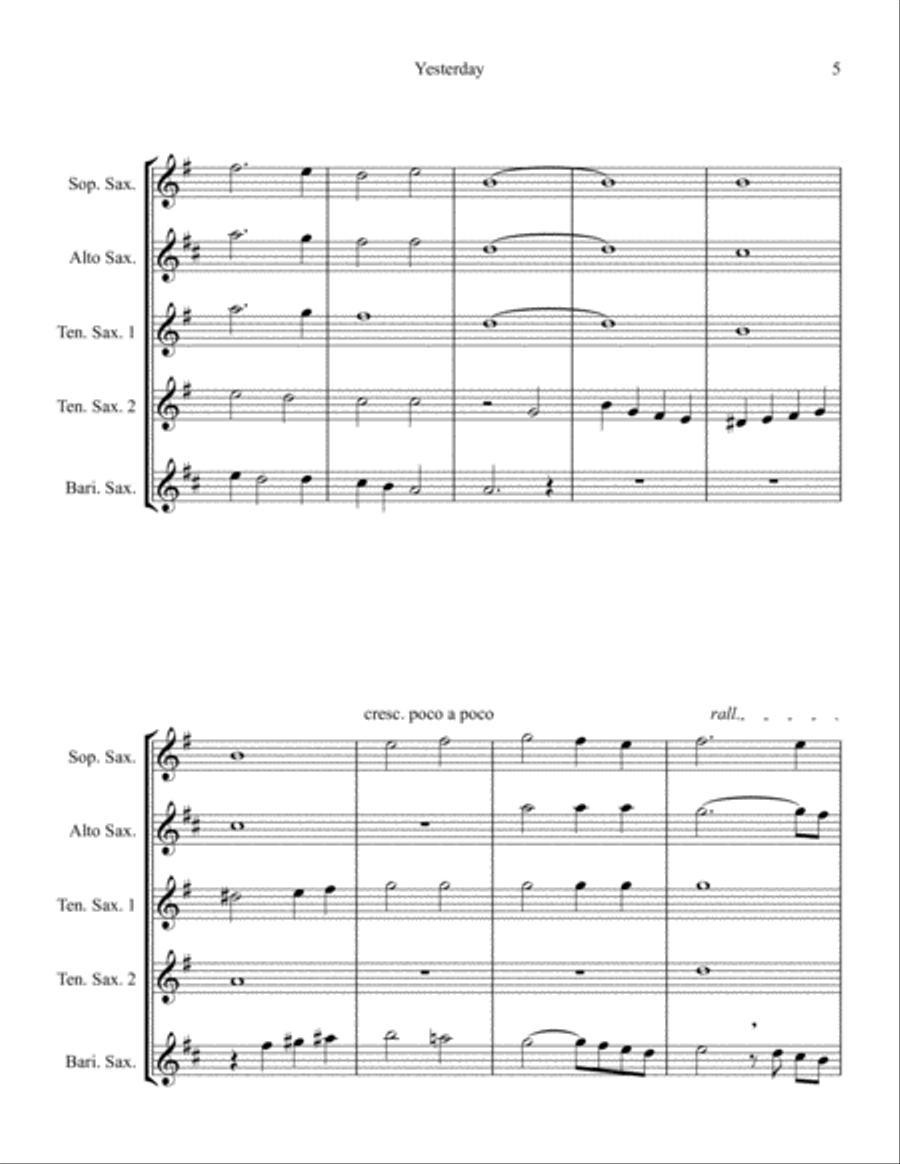 Yesterday

5

Sop. Sax.

Alto Sax.

Ten. Sax. 1

Ten. Sax. 2

Bari. Sax.

cresc. poco a poco

rall.

Sop. Sax.

Alto Sax.

Ten. Sax. 1

Ten. Sax. 2

Bari. Sax.